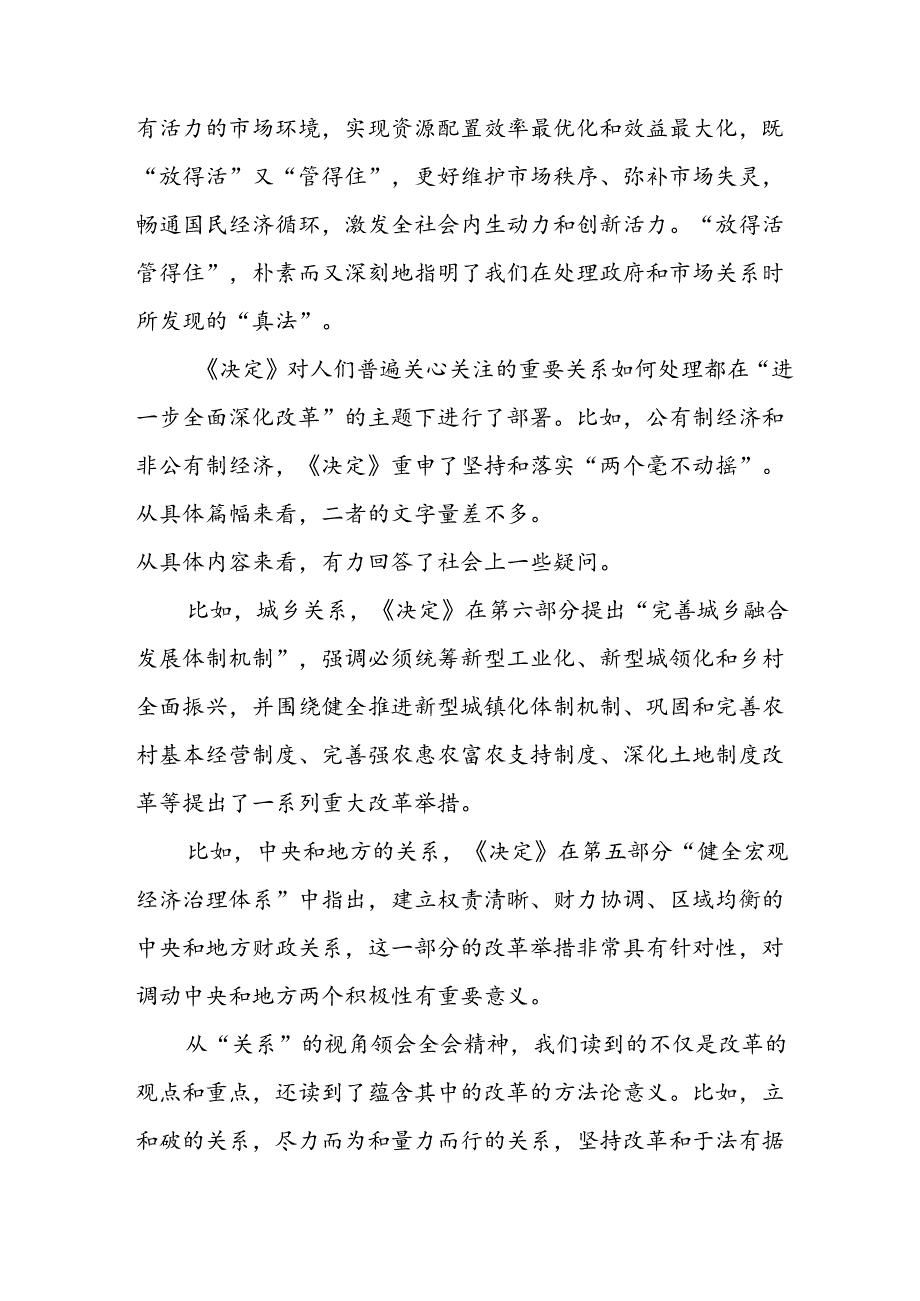 有活力的市场环境，实现资源配置效率最优化和效益最大化，既“放得活”又“管得住”，更好维护市场秩序、弥补市场失灵，畅通国民经济循环，激发全社会内生动力和创新活力。“放得活管得住”，朴素而又深刻地指明了我们在处理政府和市场关系时所发现的“真法”。

《决定》对人们普遍关心关注的重要关系如何处理都在“进一步全面深化改革”的主题下进行了部署。比如，公有制经济和非公有制经济，《决定》重申了坚持和落实“两个毫不动摇”。从具体篇幅来看，二者的文字量差不多。
从具体内容来看，有力回答了社会上一些疑问。

比如，城乡关系，《决定》在第六部分提出“完善城乡融合发展体制机制”，强调必须统筹新型工业化、新型城领化和乡村全面振兴，并围绕健全推进新型城镇化体制机制、巩固和完善农村基本经营制度、完善强农惠农富农支持制度、深化土地制度改革等提出了一系列重大改革举措。

比如，中央和地方的关系，《决定》在第五部分“健全宏观经济治理体系”中指出，建立权责清晰、财力协调、区域均衡的中央和地方财政关系，这一部分的改革举措非常具有针对性，对调动中央和地方两个积极性有重要意义。

从“关系”的视角领会全会精神，我们读到的不仅是改革的观点和重点，还读到了蕴含其中的改革的方法论意义。比如，立和破的关系，尽力而为和量力而行的关系，坚持改革和于法有据